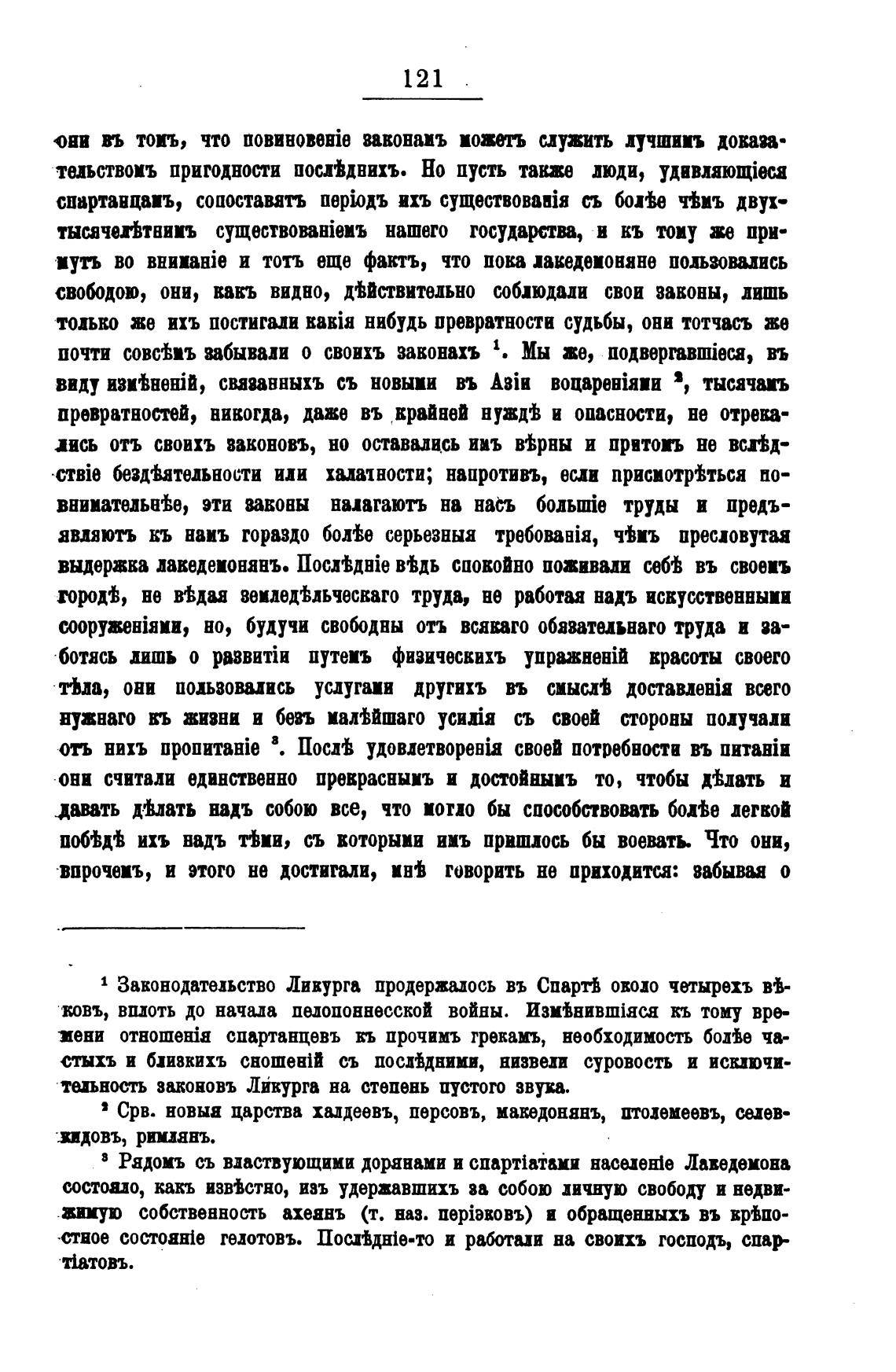 121

они въ томъ, что повиновеніе законамъ можетъ служить лучшимъ доказательствомъ пригодности послѣднихъ. Но пусть также люди, удивляющіеся спартанцамъ, сопоставятъ періодъ ихъ существованія съ болѣе чѣмъ двухтысячелѣтнимъ существованіемъ нашего государства, и къ тому же примутъ во вниманіе и тотъ еще фактъ, что пока лакедемоняне пользовались свободою, они, какъ видно, дѣйствительно соблюдали свои законы, лишь только же ихъ постигали какія нибудь превратности судьбы, они тотчасъ же почти совсѣмъ забывали о своихъ законахъ $^1$. Мы же, подвергавшіеся, въ виду измѣненій, связанныхъ съ новыми въ Азіи воцареніями $^2$, тысячамъ превратностей, никогда, даже въ крайней нуждѣ и опасности, не отрекались отъ своихъ законовъ, но оставались имъ вѣрны и притомъ не вслѣдствіе бездѣятельности или халатности; напротивъ, если присмотрѣться повнимательнѣе, эти законы налагаютъ на насъ большіе труды и предъявляютъ къ намъ гораздо болѣе серьезныя требованія, чѣмъ пресловутая выдержка лакедемонянъ. Послѣдніе вѣдь спокойно поживали себѣ въ своемъ городѣ, не вѣдая земледѣльческаго труда, не работая надъ искусственными сооруженіями, но, будучи свободны отъ всякаго обязательнаго труда и заботясь лишь о развитіи путемъ физическихъ упражненій красоты своего тѣла, они пользовались услугами другихъ въ смыслѣ доставленія всего нужнаго къ жизни и безъ малѣйшаго усилія съ своей стороны получали отъ нихъ пропитаніе $^3$. Послѣ удовлетворенія своей потребности въ питаніи они считали единственно прекраснымъ и достойнымъ то, чтобы дѣлать и давать дѣлать надъ собою все, что могло бы способствовать болѣе легкой побѣдѣ ихъ надъ тѣми, съ которыми имъ пришлось бы воевать. Что они, впрочемъ, и этого не достигали, мнѣ говорить не приходится: забывая о

$^1$ Законодательство Ликурга продержалось въ Спартѣ около четырехъ вѣковъ, вплоть до начала пелопоннесской войны. Измѣнившіяся къ тому времени отношенія спартанцевъ къ прочимъ грекамъ, необходимость болѣе частыхъ и близкихъ сношеній съ послѣдними, низвели суровость и исключительность законовъ Ликурга на степень пустого звука.

$^2$ Срв. новыя царства халдеевъ, персовъ, македонянъ, птолемеевъ, селевкидовъ, римлянъ.

$^3$ Рядомъ съ властвующими дорянами и спартіатами населеніе Лакедемона состояло, какъ извѣстно, изъ удержавшихъ за собою личную свободу и недвижимую собственность ахеянъ (т. наз. періэковъ) и обращенныхъ въ крѣпостное состояніе гелотовъ. Послѣдніе-то и работали на своихъ господъ, спартіатовъ.